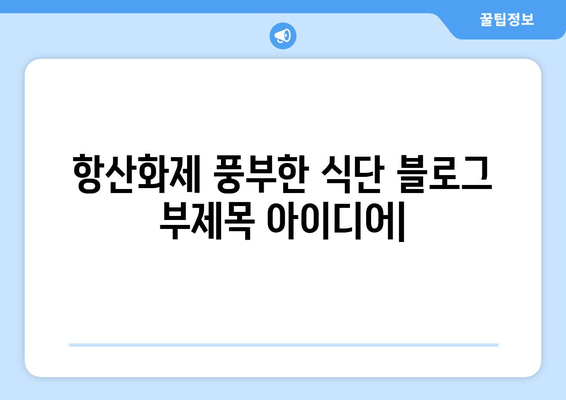 꿀팁정보

항산화제 풍부한 식단 블로그 부제목 아이디어|